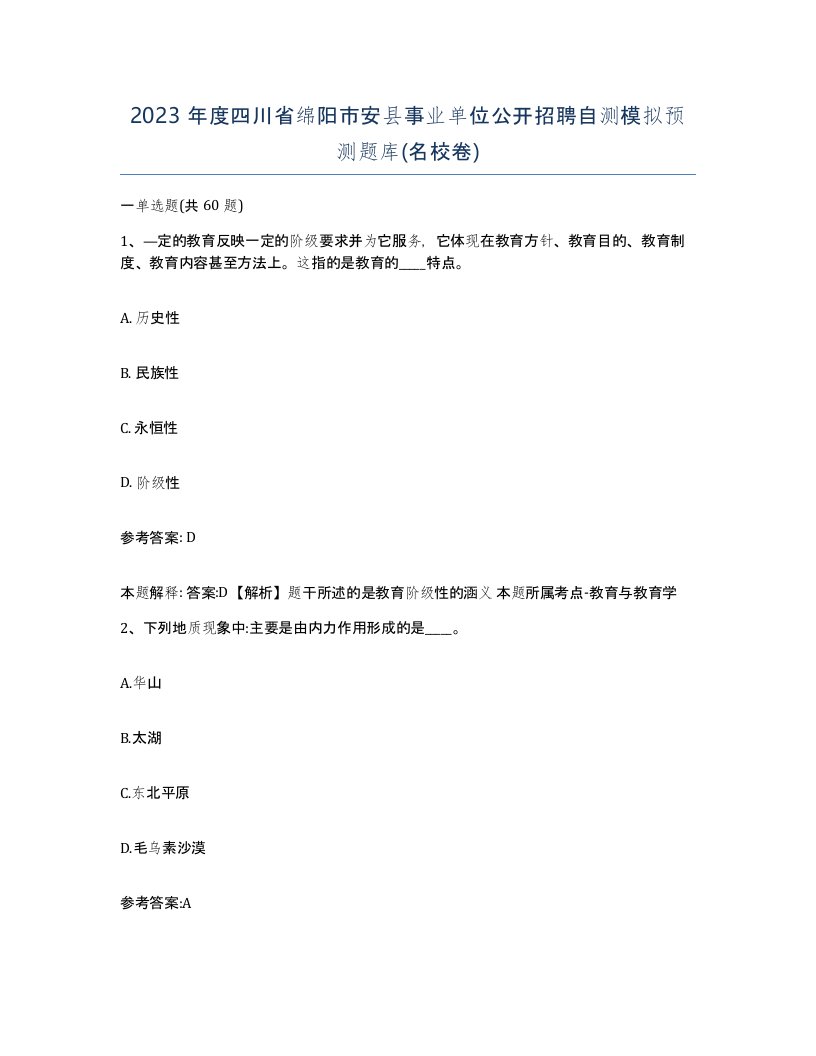 2023 年度四川省绵阳市安县事业单位公开招聘自测模拟预测题库(名校卷)

一单选题(共 60 题)

1、—定的教育反映一定的阶级要求并为它服务，它体现在教育方针、教育目的、教育制度、教育内容甚至方法上。这指的是教育的____特点。

A. 历史性

B. 民族性

C. 永恒性

D. 阶级性

参考答案: D

本题解释: 答案:D【解析】题干所述的是教育阶级性的涵义 本题所属考点-教育与教育学

2、下列地质现象中:主要是由内力作用形成的是____。

A.华山

B.太湖

C.东北平原

D.毛乌素沙漠

参考答案:A